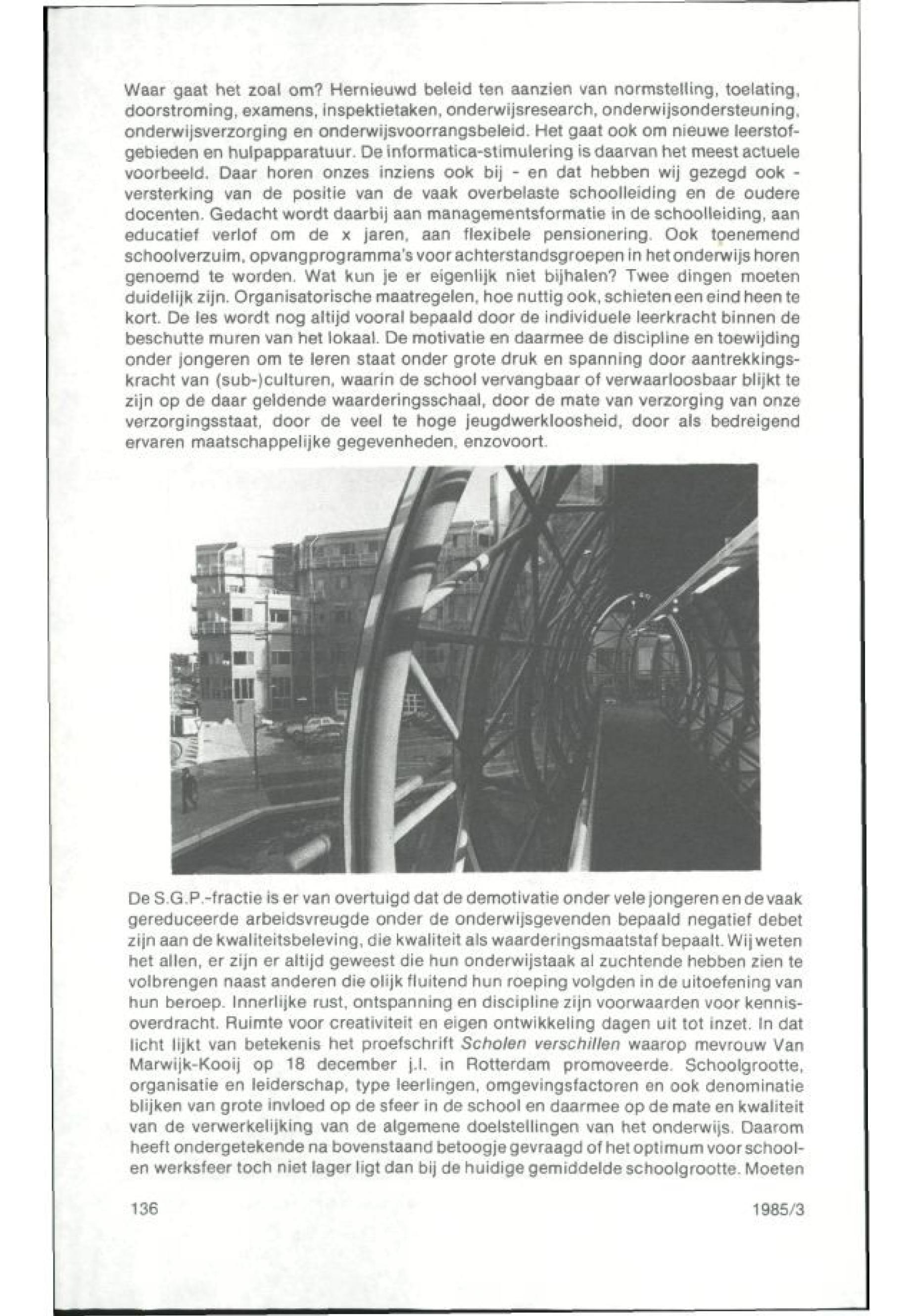 Waar gaat het zoal om? Hernieuwd beleid ten aanzien van normstelling, toelating, doorstroming, examens, inspektietaken, onderwijsresearch, onderwijsondersteuning, onderwijsverzorging en onderwijsvoorrangsbeleid. Het gaat ook om nieuwe leerstofgebieden en hulpapparatuur. De informatica-stimulering is daarvan het meest actuele voorbeeld. Daar horen onzes inziens ook bij - en dat hebben wij gezegd ook - versterking van de positie van de vaak overbelaste schoolleiding en de oudere docenten. Gedacht wordt daarbij aan managementsformatie in de schoolleiding, aan educatief verlof om de x jaren, aan flexibele pensionering. Ook toenemend schoolverzuim, opvangprogramma's voor achterstandsgroepen in het onderwijs horen genoemd te worden. Wat kun je er eigenlijk niet bijhalen? Twee dingen moeten duidelijk zijn. Organisatorische maatregelen, hoe nuttig ook, schieten een eind heen te kort. De les wordt nog altijd vooral bepaald door de individuele leerkracht binnen de beschutte muren van het lokaal. De motivatie en daarmee de discipline en toewijding onder jongeren om te leren staat onder grote druk en spanning door aantrekkingskracht van (sub-)culturen, waarin de school vervangbaar of verwaarloosbaar blijkt te zijn op de daar geldende waarderingsschaal, door de mate van verzorging van onze verzorgingsstaat, door de veel te hoge jeugdwerkloosheid, door als bedreigend ervaren maatschappelijke gegevenheden, enzovoort.

De S.G.P.-fractie is er van overtuigd dat de demotivatie onder vele jongeren en de vaak gereduceerde arbeidsvreugde onder de onderwijsgevenden bepaald negatief debet zijn aan de kwaliteitsbeleving, die kwaliteit als waarderingsmaatstaf bepaalt. Wij weten het allen, er zijn er altijd geweest die hun onderwijstaak al zuchtende hebben zien te volbrengen naast anderen die olijk fluitend hun roeping volgden in de uitoefening van hun beroep. Innerlijke rust, ontspanning en discipline zijn voorwaarden voor kennisoverdracht. Ruimte voor creativiteit en eigen ontwikkeling dagen uit tot inzet. In dat licht lijkt van betekenis het proefschrift Scholen verschillen waarop mevrouw Van Marwijk-Kooij op 18 december j.l. in Rotterdam promoveerde. Schoolgrootte, organisatie en leiderschap, type leerlingen, omgevingsfactoren en ook denominatie blijken van grote invloed op de sfeer in de school en daarmee op de mate en kwaliteit van de verwerkelijking van de algemene doelstellingen van het onderwijs. Daarom heeft ondergetekende na bovenstaand betoogje gevraagd of het optimum voor school- en werksfeer toch niet lager ligt dan bij de huidige gemiddelde schoolgrootte. Moeten

136

1985/3